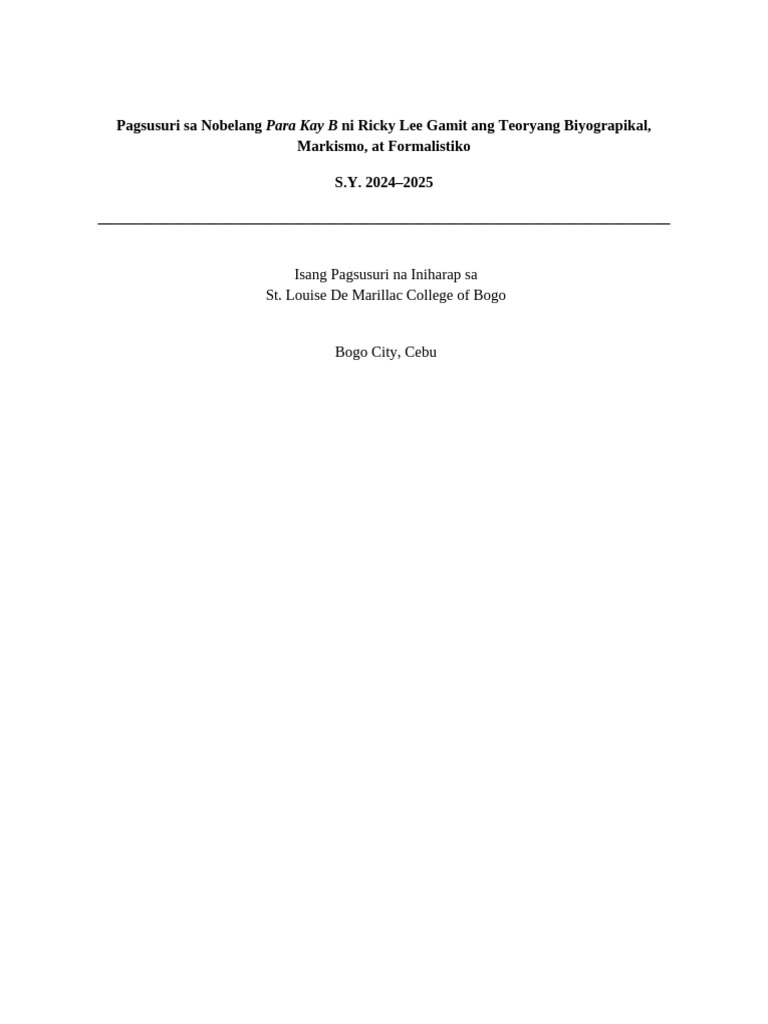 Pagsusuri sa Nobelang Para Kay B ni Ricky Lee Gamit ang Teoryang Biyograpikal, Markismo, at Formalistiko

S.Y. 2024–2025

Isang Pagsusuri na Iniharap sa
St. Louise De Marillac College of Bogo

Bogo City, Cebu